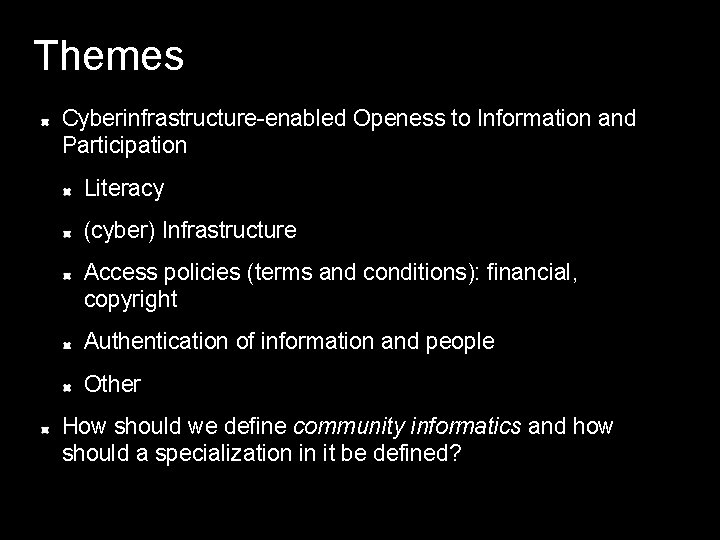 Themes

• Cyberinfrastructure-enabled Openess to Information and Participation

• Literacy

• (cyber) Infrastructure

• Access policies (terms and conditions): financial, copyright

• Authentication of information and people

• Other

• How should we define community informatics and how should a specialization in it be defined?